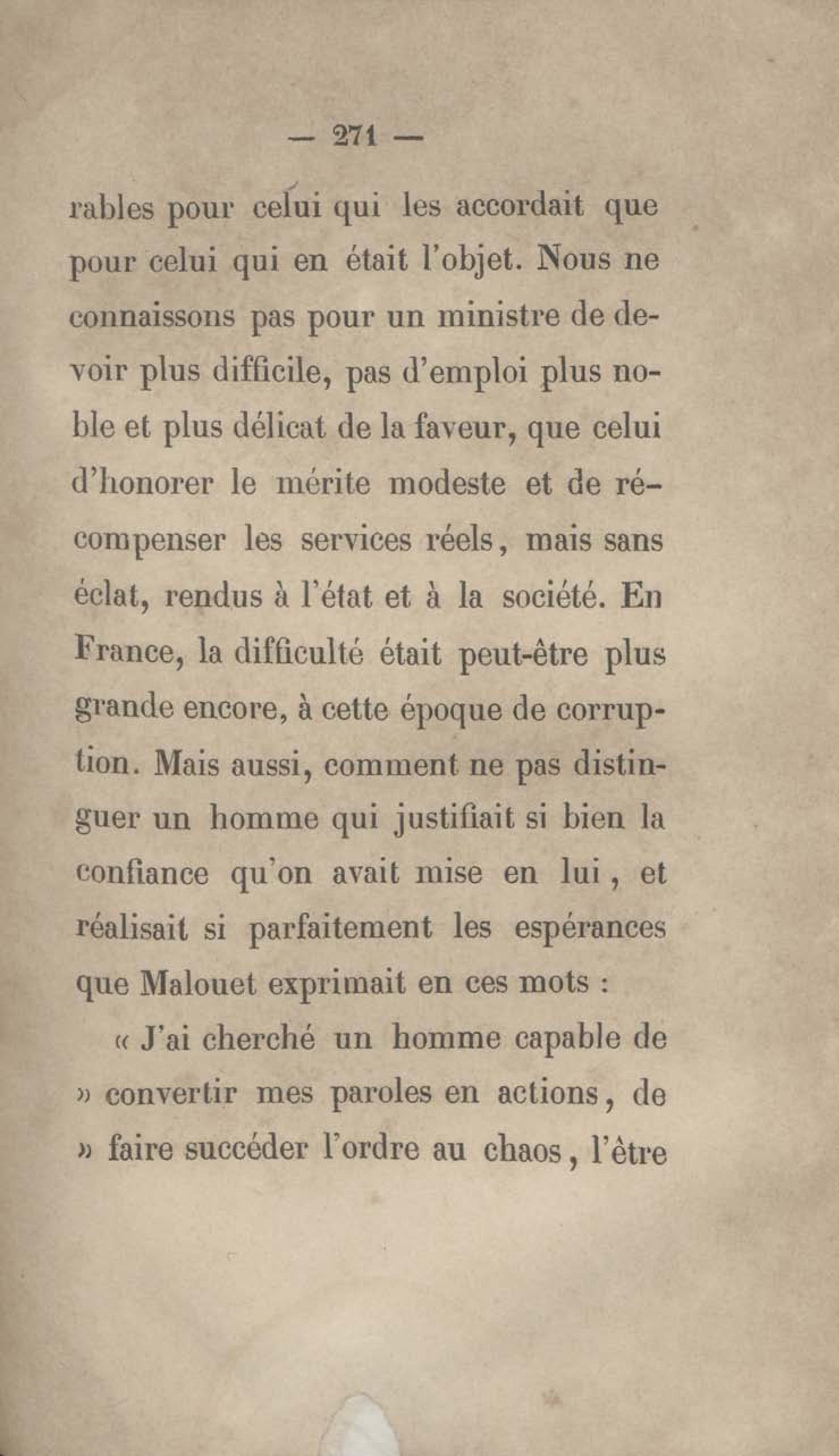 — 271 —

rables pour celui qui les accordait que pour celui qui en était l'objet. Nous ne connaissons pas pour un ministre de devoir plus difficile, pas d'emploi plus noble et plus délicat de la faveur, que celui d'honorer le mérite modeste et de récompenser les services réels, mais sans éclat, rendus à l'état et à la société. En France, la difficulté était peut-être plus grande encore, à cette époque de corruption. Mais aussi, comment ne pas distinguer un homme qui justifiait si bien la confiance qu'on avait mise en lui, et réalisait si parfaitement les espérances que Malouet exprimait en ces mots :

« J'ai cherché un homme capable de » convertir mes paroles en actions, de » faire succéder l'ordre au chaos, l'être